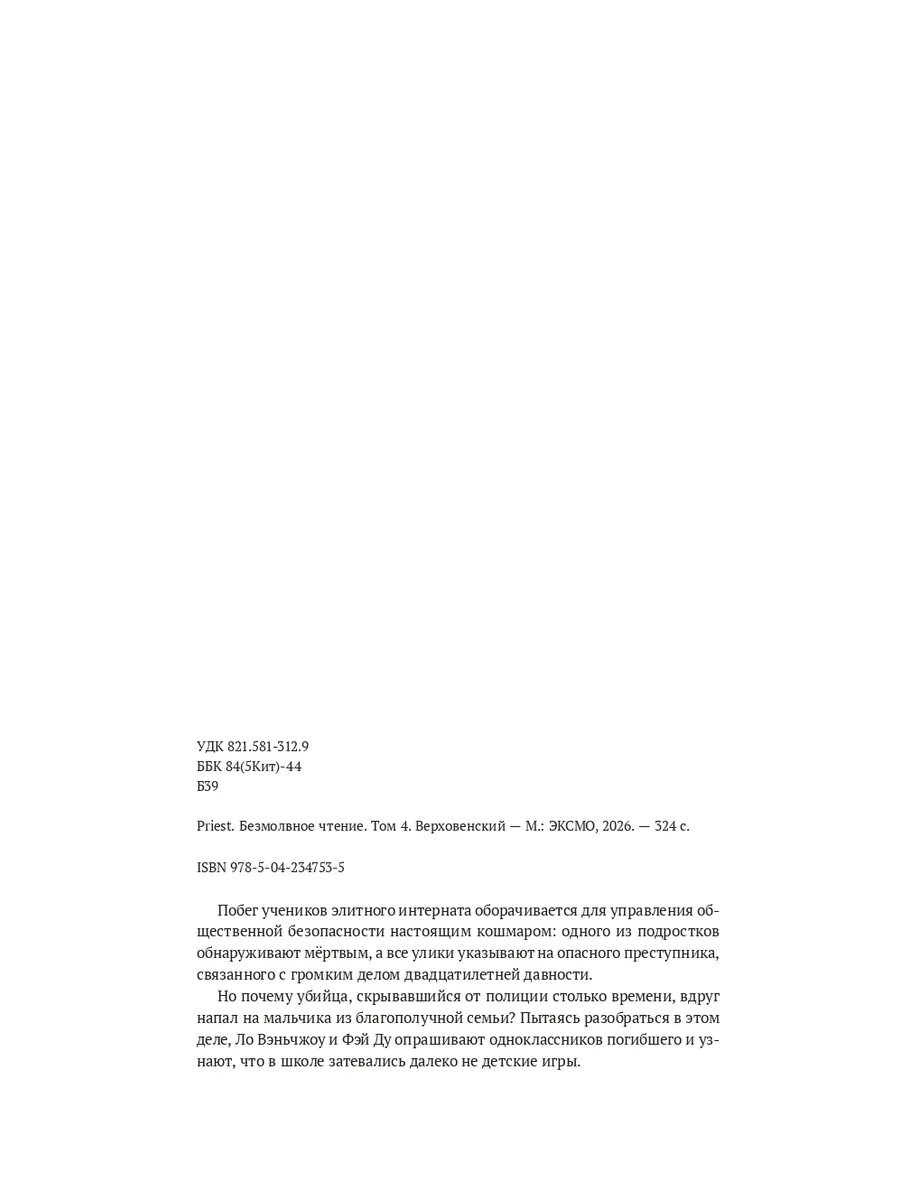 УДК 821.581-312.9
ББК 84(5Кит)-44
Б39

Priest. Безмолвное чтение. Том 4. Верховенский — М.: ЭКСМО, 2026. — 324 с.

ISBN 978-5-04-234753-5

Побег учеников элитного интерната оборачивается для управления общественной безопасности настоящим кошмаром: одного из подростков обнаруживают мёртвым, а все улики указывают на опасного преступника, связанного с громким делом двадцатилетней давности.

Но почему убийца, скрывавшийся от полиции столько времени, вдруг напал на мальчика из благополучной семьи? Пытаясь разобраться в этом деле, Ло Вэньчжоу и Фэй Ду опрашивают одноклассников погибшего и узнают, что в школе затевались далеко не детские игры.